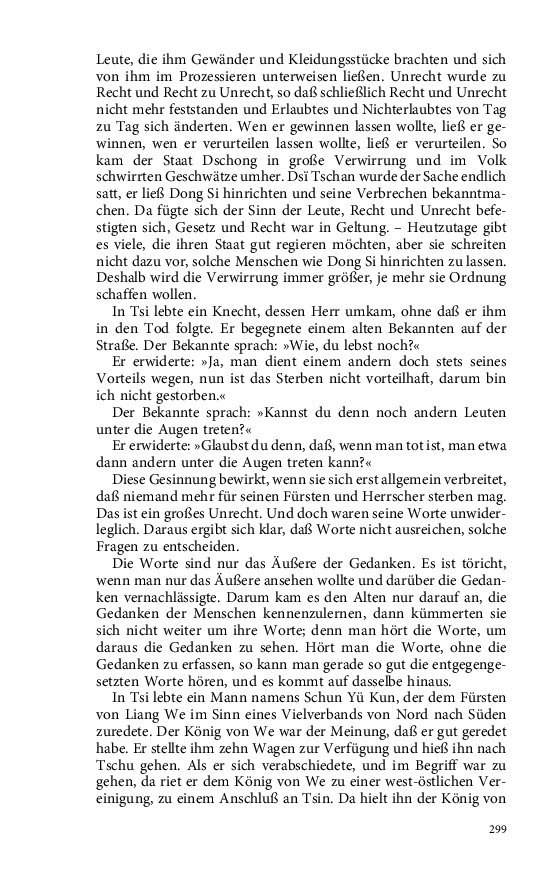 Leute, die ihm Gewänder und Kleidungsstücke brachten und sich von ihm im Prozessieren unterweisen ließen. Unrecht wurde zu Recht und Recht zu Unrecht, so daß schließlich Recht und Unrecht nicht mehr feststanden und Erlaubtes und Nichterlaubtes von Tag zu Tag sich änderten. Wen er gewinnen lassen wollte, ließ er gewinnen, wen er verurteilen lassen wollte, ließ er verurteilen. So kam der Staat Dschong in große Verwirrung und im Volk schwirrten Geschwätze umher. Dsï Tschan wurde der Sache endlich satt, er ließ Dong Si hinrichten und seine Verbrechen bekanntmachen. Da fügte sich der Sinn der Leute, Recht und Unrecht befestigten sich, Gesetz und Recht war in Geltung. – Heutzutage gibt es viele, die ihren Staat gut regieren möchten, aber sie schreiten nicht dazu vor, solche Menschen wie Dong Si hinrichten zu lassen. Deshalb wird die Verwirrung immer größer, je mehr sie Ordnung schaffen wollen.

In Tsi lebte ein Knecht, dessen Herr umkam, ohne daß er ihm in den Tod folgte. Er begegnete einem alten Bekannten auf der Straße. Der Bekannte sprach: »Wie, du lebst noch?«

Er erwiderte: »Ja, man dient einem andern doch stets seines Vorteils wegen, nun ist das Sterben nicht vorteilhaft, darum bin ich nicht gestorben.«

Der Bekannte sprach: »Kannst du denn noch andern Leuten unter die Augen treten?«

Er erwiderte: »Glaubst du denn, daß, wenn man tot ist, man etwa dann andern unter die Augen treten kann?«

Diese Gesinnung bewirkt, wenn sie sich erst allgemein verbreitet, daß niemand mehr für seinen Fürsten und Herrscher sterben mag. Das ist ein großes Unrecht. Und doch waren seine Worte unwiderleglich. Daraus ergibt sich klar, daß Worte nicht ausreichen, solche Fragen zu entscheiden.

Die Worte sind nur das Äußere der Gedanken. Es ist töricht, wenn man nur das Äußere ansehen wollte und darüber die Gedanken vernachlässigte. Darum kam es den Alten nur darauf an, die Gedanken der Menschen kennenzulernen, dann kümmerten sie sich nicht weiter um ihre Worte; denn man hört die Worte, um daraus die Gedanken zu sehen. Hört man die Worte, ohne die Gedanken zu erfassen, so kann man gerade so gut die entgegengesetzten Worte hören, und es kommt auf dasselbe hinaus.

In Tsi lebte ein Mann namens Schun Yü Kun, der dem Fürsten von Liang We im Sinn eines Vielverbands von Nord nach Süden zuredete. Der König von We war der Meinung, daß er gut geredet habe. Er stellte ihm zehn Wagen zur Verfügung und hieß ihn nach Tschu gehen. Als er sich verabschiedete, und im Begriff war zu gehen, da riet er dem König von We zu einer west-östlichen Vereinigung, zu einem Anschluß an Tsin. Da hielt ihn der König von

299